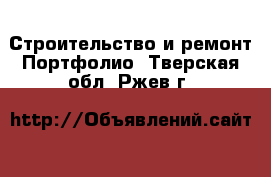 Строительство и ремонт Портфолио  Тверская обл  Ржев г

http://Объявлений.сайт